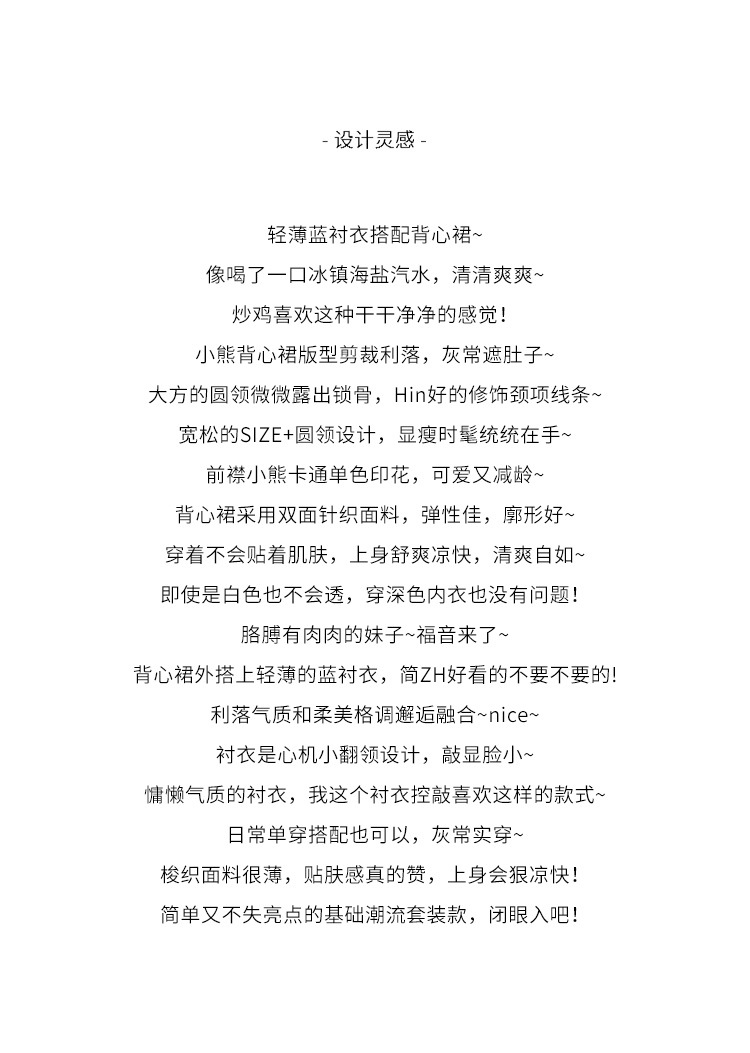 - 设计灵感 -

轻薄蓝衬衣搭配背心裙~
像喝了一口冰镇海盐汽水，清清爽爽~
炒鸡喜欢这种干干净净的感觉！
小熊背心裙版型剪裁利落，灰常遮肚子~
大方的圆领微微露出锁骨，Hin好的修饰颈项线条~
宽松的SIZE+圆领设计，显瘦时髦统统在手~
前襟小熊卡通单色印花，可爱又减龄~
背心裙采用双面针织面料，弹性佳，廓形好~
穿着不会贴着肌肤，上身舒爽凉快，清爽自如~
即使是白色也不会透，穿深色内衣也没有问题！
胳膊有肉肉的妹子~福音来了~
背心裙外搭上轻薄的蓝衬衣，简ZH好看的不要不要的!
利落气质和柔美格调邂逅融合~nice~
衬衣是心机小翻领设计，敲显脸小~
慵懒气质的衬衣，我这个衬衣控敲喜欢这样的款式~
日常单穿搭配也可以，灰常实穿~
梭织面料很薄，贴肤感真的赞，上身会狠凉快！
简单又不失亮点的基础潮流套装款，闭眼入吧！